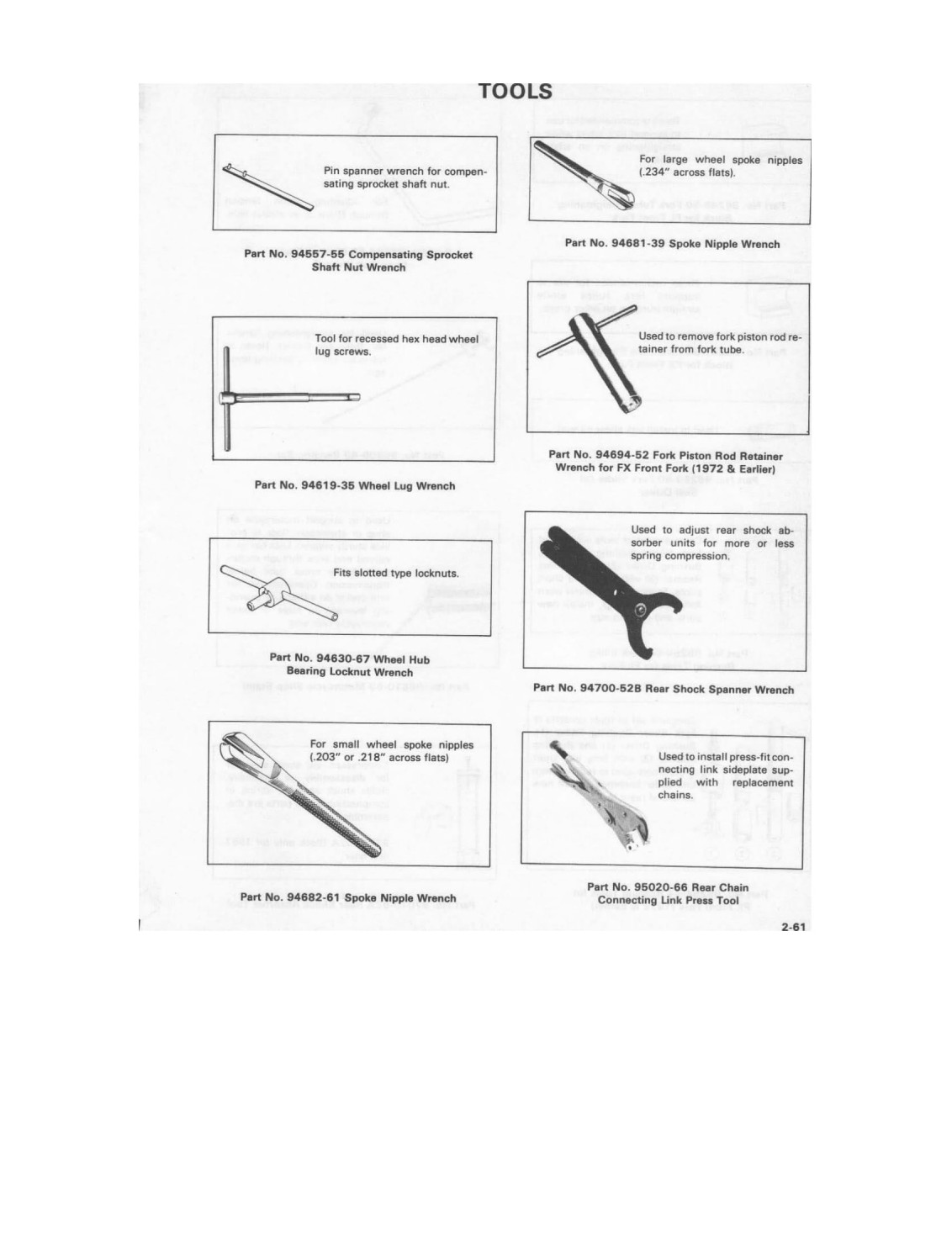 TOOLS

Pin spanner wrench for compensating sprocket shaft nut.

Part No. 94557-55 Compensating Sprocket Shaft Nut Wrench

Tool for recessed hex head wheel lug screws.

Part No. 94619-35 Wheel Lug Wrench

Fits slotted type locknuts.

Part No. 94630-67 Wheel Hub Bearing Locknut Wrench

For small wheel spoke nipples (.203" or .218" across flats)

Part No. 94682-61 Spoke Nipple Wrench

For large wheel spoke nipples (.234" across flats).

Part No. 94681-39 Spoke Nipple Wrench

Used to remove fork piston rod retainer from fork tube.

Part No. 94694-52 Fork Piston Rod Retainer Wrench for FX Front Fork (1972 & Earlier)

Used to adjust rear shock absorber units for more or less spring compression.

Part No. 94700-52B Rear Shock Spanner Wrench

Used to install press-fit connecting link sideplate supplied with replacement chains.

Part No. 95020-66 Rear Chain Connecting Link Press Tool

2-61